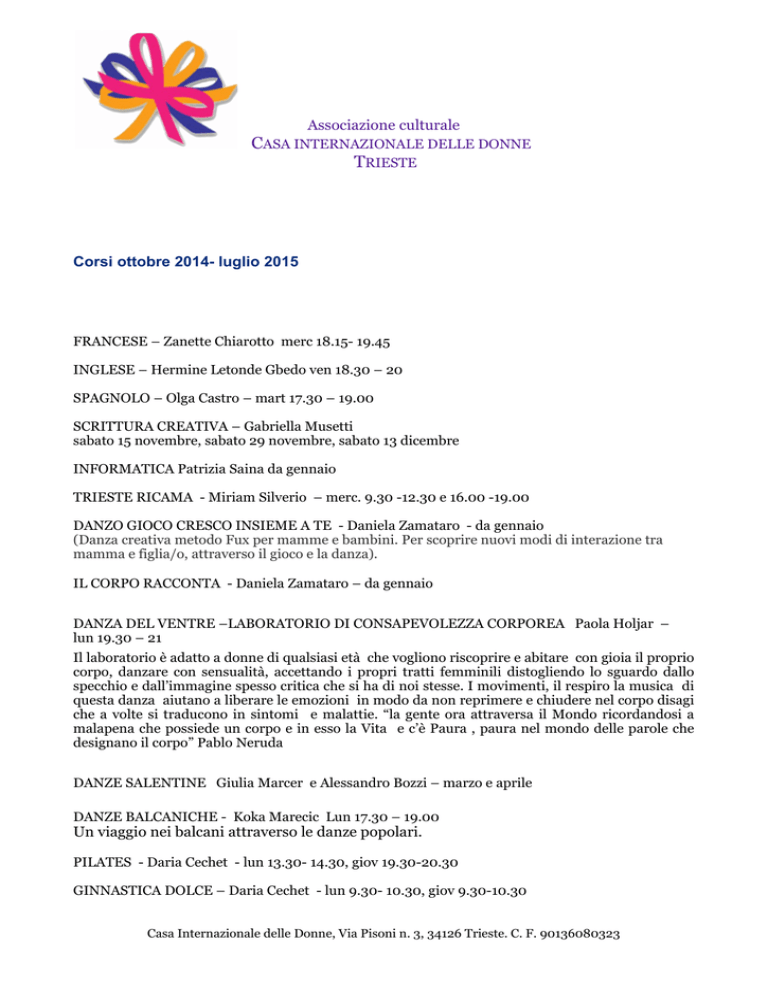 Associazione culturale
CASA INTERNAZIONALE DELLE DONNE
TRIESTE

Corsi ottobre 2014- luglio 2015

FRANCESE – Zanette Chiarotto merc 18.15- 19.45

INGLESE – Hermine Letonde Gbedo ven 18.30 – 20

SPAGNOLO – Olga Castro – mart 17.30 – 19.00

SCRITTURA CREATIVA – Gabriella Musetti
sabato 15 novembre, sabato 29 novembre, sabato 13 dicembre

INFORMATICA Patrizia Saina da gennaio

TRIESTE RICAMA - Miriam Silverio – merc. 9.30 -12.30 e 16.00 -19.00

DANZO GIOCO CRESCO INSIEME A TE - Daniela Zamataro - da gennaio
(Danza creativa metodo Fux per mamme e bambini. Per scoprire nuovi modi di interazione tra mamma e figlia/o, attraverso il gioco e la danza).

IL CORPO RACCONTA - Daniela Zamataro – da gennaio

DANZA DEL VENTRE –LABORATORIO DI CONSAPEVOLEZZA CORPOREA Paola Holjar – lun 19.30 – 21
Il laboratorio è adatto a donne di qualsiasi età che vogliono riscoprire e abitare con gioia il proprio corpo, danzare con sensualità, accettando i propri tratti femminili distogliendo lo sguardo dallo specchio e dall'immagine spesso critica che si ha di noi stesse. I movimenti, il respiro la musica di questa danza aiutano a liberare le emozioni in modo da non reprimere e chiudere nel corpo disagi che a volte si traducono in sintomi e malattie. "la gente ora attraversa il Mondo ricordandosi a malapena che possiede un corpo e in esso la Vita e c'è Paura , paura nel mondo delle parole che designano il corpo" Pablo Neruda

DANZE SALENTINE Giulia Marcer e Alessandro Bozzi – marzo e aprile

DANZE BALCANICHE - Koka Marecic Lun 17.30 – 19.00
Un viaggio nei balcani attraverso le danze popolari.

PILATES - Daria Cechet - lun 13.30- 14.30, giov 19.30-20.30

GINNASTICA DOLCE – Daria Cechet - lun 9.30- 10.30, giov 9.30-10.30

Casa Internazionale delle Donne, Via Pisoni n. 3, 34126 Trieste. C. F. 90136080323